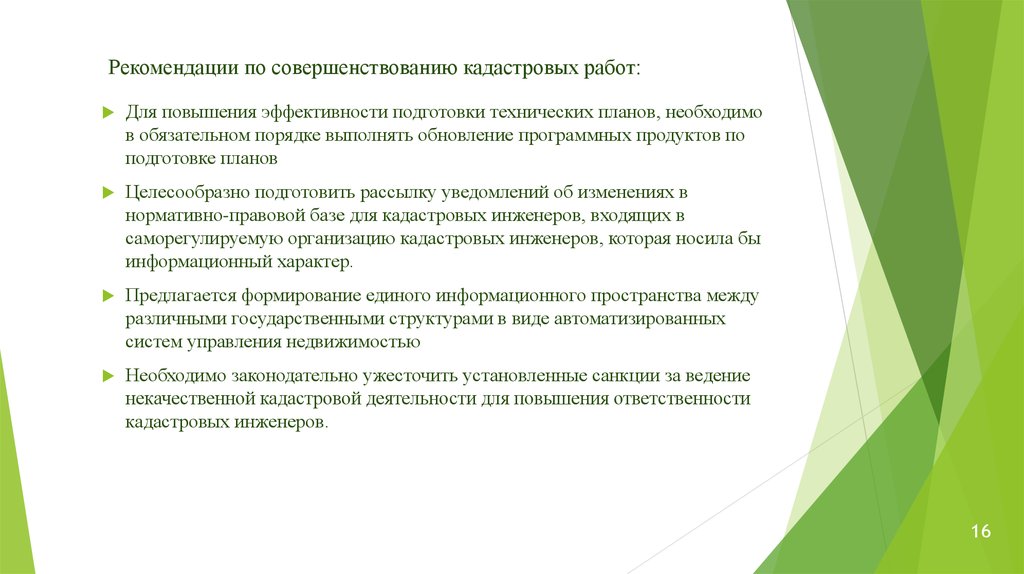 Рекомендации по совершенствованию кадастровых работ:

Для повышения эффективности подготовки технических планов, необходимо в обязательном порядке выполнять обновление программных продуктов по подготовке планов

Целесообразно подготовить рассылку уведомлений об изменениях в нормативно-правовой базе для кадастровых инженеров, входящих в саморегулируемую организацию кадастровых инженеров, которая носила бы информационный характер.

Предлагается формирование единого информационного пространства между различными государственными структурами в виде автоматизированных систем управления недвижимостью

Необходимо законодательно ужесточить установленные санкции за ведение некачественной кадастровой деятельности для повышения ответственности кадастровых инженеров.

16